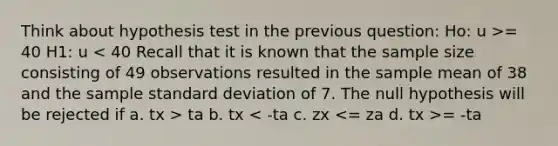 Think about hypothesis test in the previous question: Ho: u >= 40 H1: u < 40 Recall that it is known that the sample size consisting of 49 observations resulted in the sample mean of 38 and the sample standard deviation of 7. The null hypothesis will be rejected if a. tx > ta b. tx < -ta c. zx <= za d. tx >= -ta